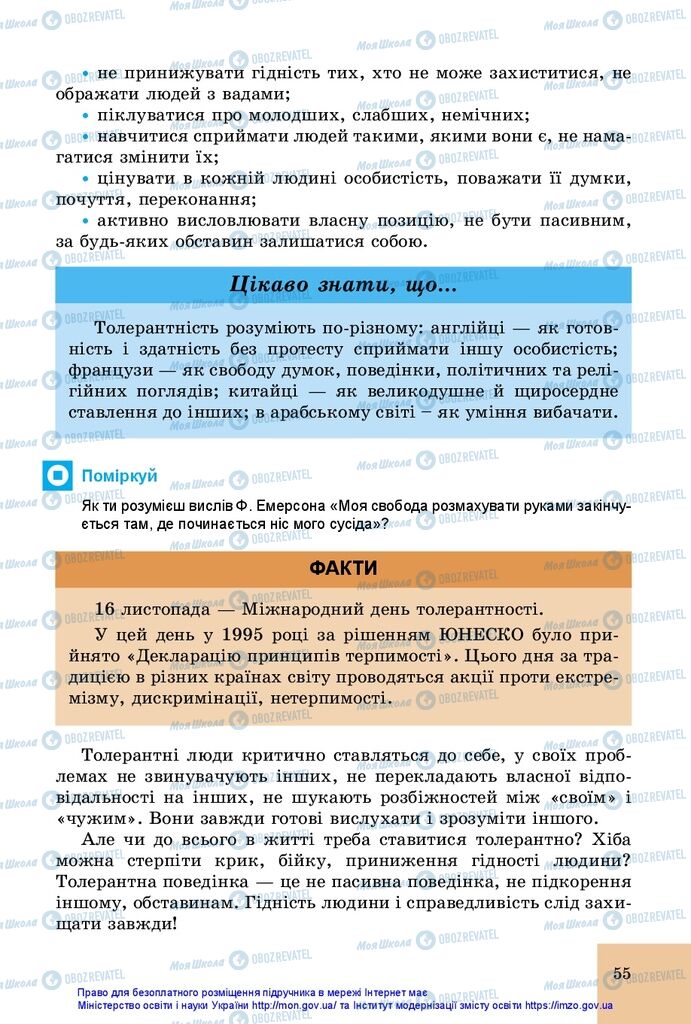 • не принижувати гідність тих, хто не може захиститися, не ображати людей з вадами;

• піклуватися про молодших, слабших, немічних;

• навчитися сприймати людей такими, якими вони є, не намагатися змінити їх;

• цінувати в кожній людині особистість, поважати її думки, почуття, переконання;

• активно висловлювати власну позицію, не бути пасивним, за будь-яких обставин залишатися собою.

Цікаво знати, що...

Толерантність розуміють по-різному: англійці — як готовність і здатність без протесту сприймати іншу особистість; французи — як свободу думок, поведінки, політичних та релігійних поглядів; китайці — як великодушне й щиросердне ставлення до інших; в арабському світі – як уміння вибачати.

Поміркуй

Як ти розумієш вислів Ф. Емерсона «Моя свобода розмахувати руками закінчується там, де починається ніс мого сусіда»?

ФАКТИ

16 листопада — Міжнародний день толерантності.

У цей день у 1995 році за рішенням ЮНЕСКО було прийнято «Декларацію принципів терпимості». Цього дня за традицією в різних країнах світу проводяться акції проти екстремізму, дискримінації, нетерпимості.

Толерантні люди критично ставляться до себе, у своїх проблемах не звинувачують інших, не перекладають власної відповідальності на інших, не шукають розбіжностей між «своїм» і «чужим». Вони завжди готові вислухати і зрозуміти іншого.

Але чи до всього в житті треба ставитися толерантно? Хіба можна стерпіти крик, бійку, приниження гідності людини? Толерантна поведінка — це не пасивна поведінка, не підкорення іншому, обставинам. Гідність людини і справедливість слід захищати завжди!

55

Право для безоплатного розміщення підручника в мережі Інтернет має Міністерство освіти і науки України http://mon.gov.ua/ та Інститут модернізації змісту освіти https://imzo.gov.ua